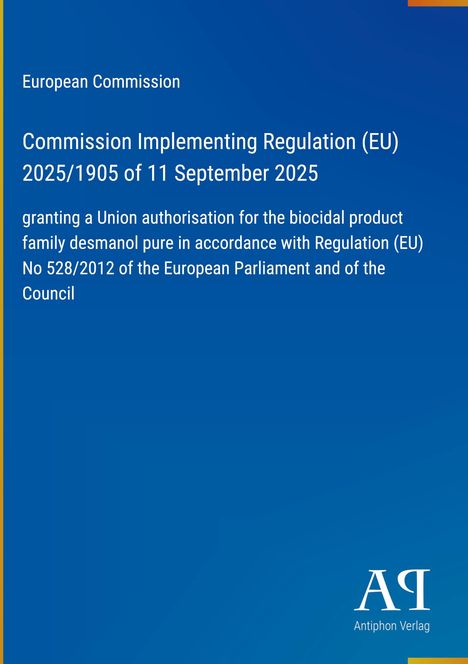 European Commission

Commission Implementing Regulation (EU) 2025/1905 of 11 September 2025

granting a Union authorisation for the biocidal product family desmanol pure in accordance with Regulation (EU) No 528/2012 of the European Parliament and of the Council

AP

Antiphon Verlag